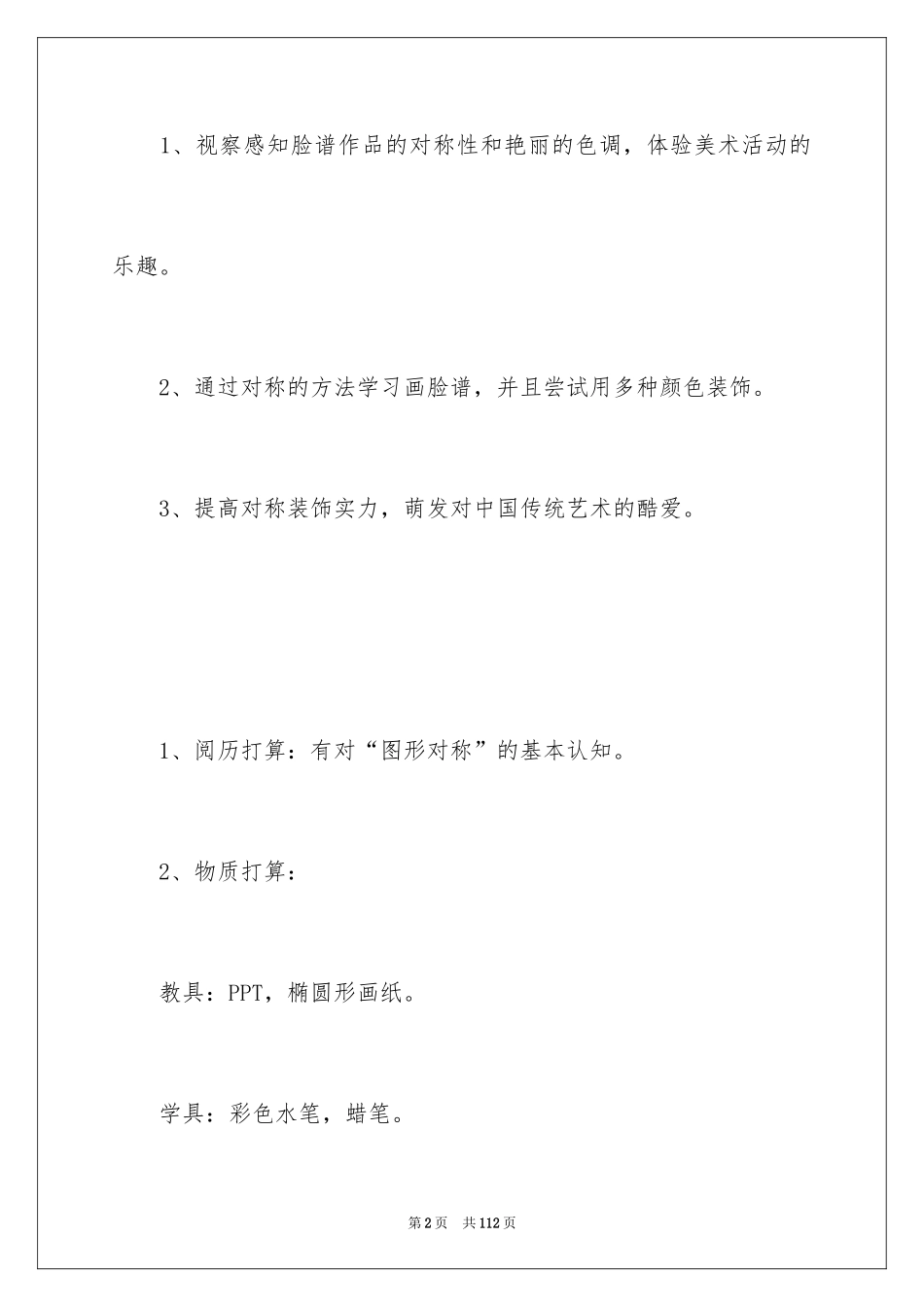 1、视察感知脸谱作品的对称性和艳丽的色调，体验美术活动的乐趣。

2、通过对称的方法学习画脸谱，并且尝试用多种颜色装饰。

3、提高对称装饰实力，萌发对中国传统艺术的酷爱。

1、阅历打算：有对“图形对称”的基本认知。

2、物质打算：

教具：PPT，椭圆形画纸。

学具：彩色水笔，蜡笔。

第2页 共112页